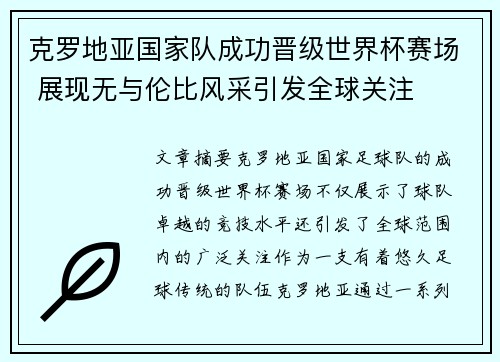 克罗地亚国家队成功晋级世界杯赛场 展现无与伦比风采引发全球关注

文章摘要克罗地亚国家足球队的成功晋级世界杯赛场不仅展示了球队卓越的竞技水平还引发了全球范围内的广泛关注作为一支有着悠久足球传统的队伍克罗地亚通过一系列